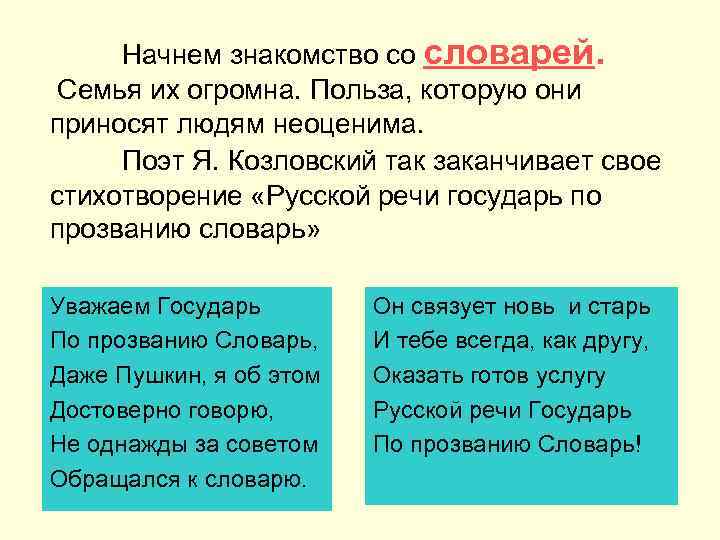 Начнем знакомство со словарей.
Семья их огромна. Польза, которую они приносят людям неоценима.

Поэт Я. Козловский так заканчивает свое стихотворение «Русской речи государь по прозванию словарь»

Уважаем Государь
По прозванию Словарь,
Даже Пушкин, я об этом
Достоверно говорю,
Не однажды за советом
Обращался к словарю.

Он связует новь и старь
И тебе всегда, как другу,
Оказать готов услугу
Русской речи Государь
По прозванию Словарь!